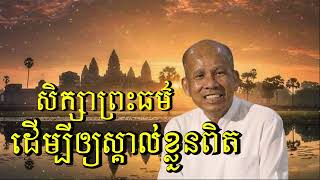 សិក្សាព្រះធម៌
ដើម្បីឲ្យស្គាល់ខ្លួនពិត